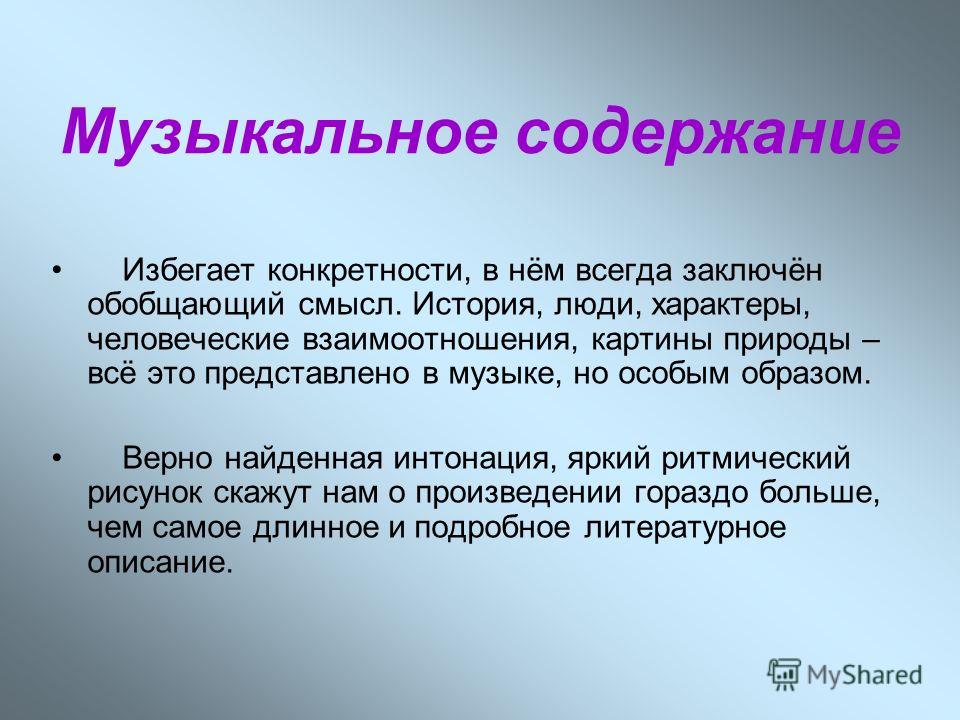 Музыкальное содержание

• Избегает конкретности, в нём всегда заключён обобщающий смысл. История, люди, характеры, человеческие взаимоотношения, картины природы – всё это представлено в музыке, но особым образом.

• Верно найденная интонация, яркий ритмический рисунок скажут нам о произведении гораздо больше, чем самое длинное и подробное литературное описание.

MyShared